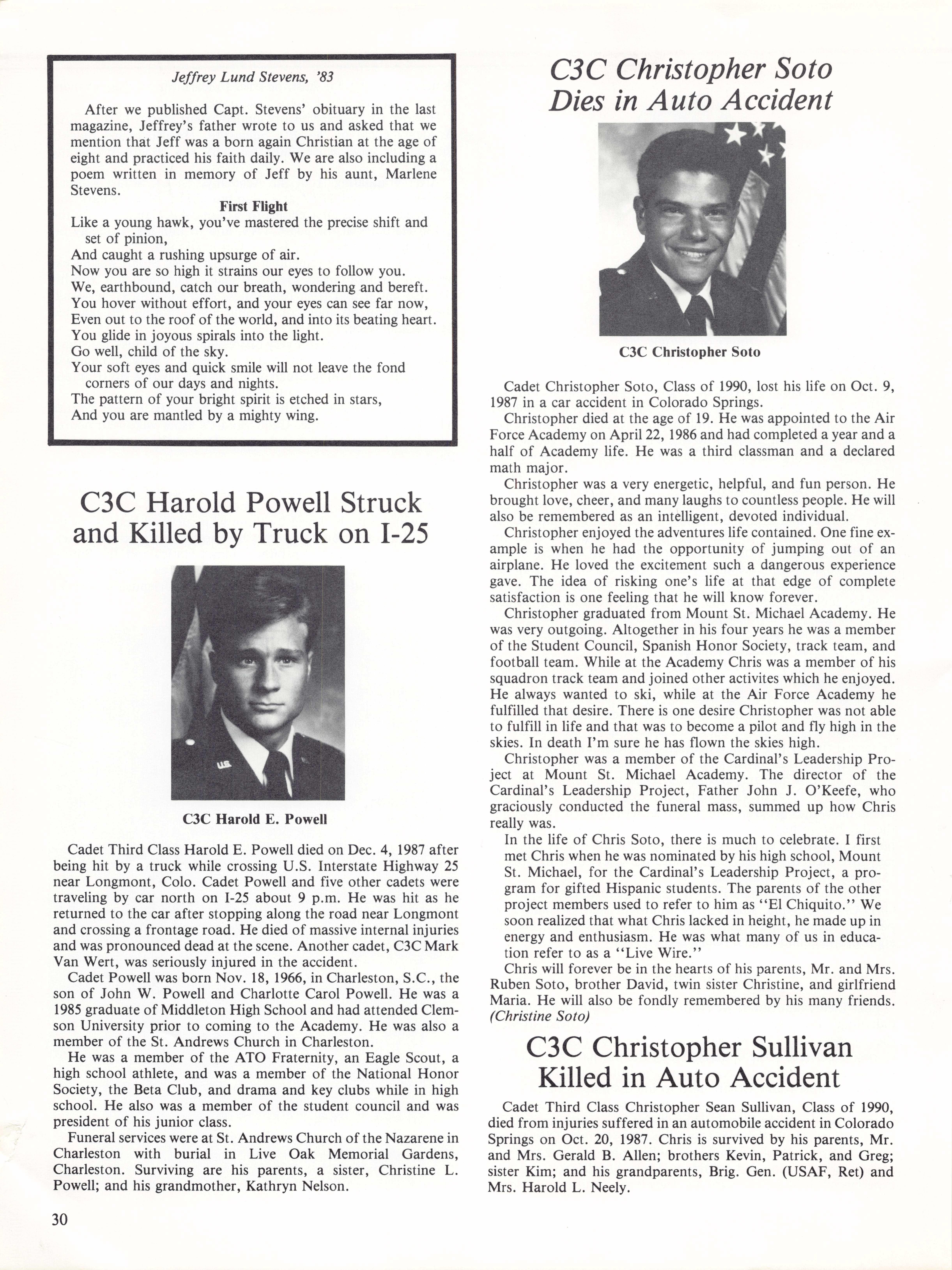 Jeffrey Lund Stevens, '83

After we published Capt. Stevens' obituary in the last magazine, Jeffrey's father wrote to us and asked that we mention that Jeff was a born again Christian at the age of eight and practiced his faith daily. We are also including a poem written in memory of Jeff by his aunt, Marlene Stevens.

First Flight

Like a young hawk, you've mastered the precise shift and set of pinion,
And caught a rushing upsurge of air.
Now you are so high it strains our eyes to follow you.
We, earthbound, catch our breath, wondering and bereft.
You hover without effort, and your eyes can see far now,
Even out to the roof of the world, and into its beating heart.
You glide in joyous spirals into the light.
Go well, child of the sky.
Your soft eyes and quick smile will not leave the fond corners of our days and nights.
The pattern of your bright spirit is etched in stars,
And you are mantled by a mighty wing.

C3C Harold Powell Struck and Killed by Truck on I-25

C3C Harold E. Powell

Cadet Third Class Harold E. Powell died on Dec. 4, 1987 after being hit by a truck while crossing U.S. Interstate Highway 25 near Longmont, Colo. Cadet Powell and five other cadets were traveling by car north on I-25 about 9 p.m. He was hit as he returned to the car after stopping along the road near Longmont and crossing a frontage road. He died of massive internal injuries and was pronounced dead at the scene. Another cadet, C3C Mark Van Wert, was seriously injured in the accident.

Cadet Powell was born Nov. 18, 1966, in Charleston, S.C., the son of John W. Powell and Charlotte Carol Powell. He was a 1985 graduate of Middleton High School and had attended Clemson University prior to coming to the Academy. He was also a member of the St. Andrews Church in Charleston.

He was a member of the ATO Fraternity, an Eagle Scout, a high school athlete, and was a member of the National Honor Society, the Beta Club, and drama and key clubs while in high school. He also was a member of the student council and was president of his junior class.

Funeral services were at St. Andrews Church of the Nazarene in Charleston with burial in Live Oak Memorial Gardens, Charleston. Surviving are his parents, a sister, Christine L. Powell; and his grandmother, Kathryn Nelson.

30

C3C Christopher Soto Dies in Auto Accident

C3C Christopher Soto

Cadet Christopher Soto, Class of 1990, lost his life on Oct. 9, 1987 in a car accident in Colorado Springs.

Christopher died at the age of 19. He was appointed to the Air Force Academy on April 22, 1986 and had completed a year and a half of Academy life. He was a third classman and a declared math major.

Christopher was a very energetic, helpful, and fun person. He brought love, cheer, and many laughs to countless people. He will also be remembered as an intelligent, devoted individual.

Christopher enjoyed the adventures life contained. One fine example is when he had the opportunity of jumping out of an airplane. He loved the excitement such a dangerous experience gave. The idea of risking one's life at that edge of complete satisfaction is one feeling that he will know forever.

Christopher graduated from Mount St. Michael Academy. He was very outgoing. Altogether in his four years he was a member of the Student Council, Spanish Honor Society, track team, and football team. While at the Academy Chris was a member of his squadron track team and joined other activites which he enjoyed. He always wanted to ski, while at the Air Force Academy he fulfilled that desire. There is one desire Christopher was not able to fulfill in life and that was to become a pilot and fly high in the skies. In death I'm sure he has flown the skies high.

Christopher was a member of the Cardinal's Leadership Project at Mount St. Michael Academy. The director of the Cardinal's Leadership Project, Father John J. O'Keefe, who graciously conducted the funeral mass, summed up how Chris really was.

In the life of Chris Soto, there is much to celebrate. I first met Chris when he was nominated by his high school, Mount St. Michael, for the Cardinal's Leadership Project, a program for gifted Hispanic students. The parents of the other project members used to refer to him as "El Chiquito." We soon realized that what Chris lacked in height, he made up in energy and enthusiasm. He was what many of us in education refer to as a "Live Wire."

Chris will forever be in the hearts of his parents, Mr. and Mrs. Ruben Soto, brother David, twin sister Christine, and girlfriend Maria. He will also be fondly remembered by his many friends. (Christine Soto)

C3C Christopher Sullivan Killed in Auto Accident

Cadet Third Class Christopher Sean Sullivan, Class of 1990, died from injuries suffered in an automobile accident in Colorado Springs on Oct. 20, 1987. Chris is survived by his parents, Mr. and Mrs. Gerald B. Allen; brothers Kevin, Patrick, and Greg; sister Kim; and his grandparents, Brig. Gen. (USAF, Ret) and Mrs. Harold L. Neely.